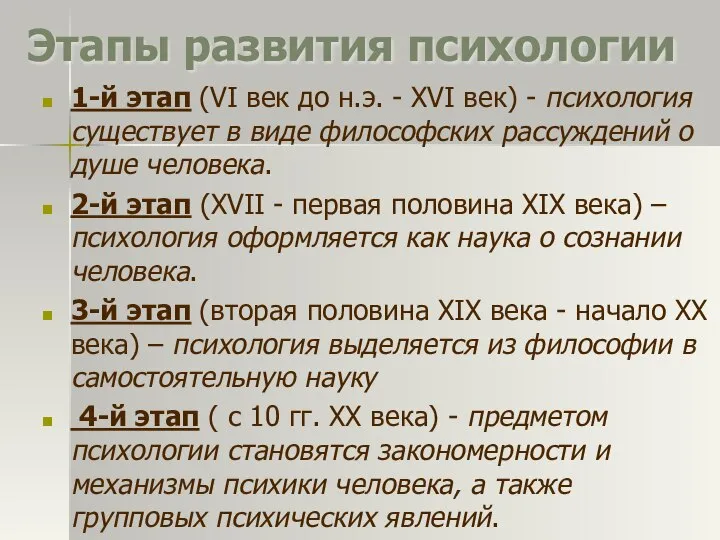 Этапы развития психологии

1-й этап (VI век до н.э. - XVI век) - психология существует в виде философских рассуждений о душе человека.

2-й этап (XVII - первая половина XIX века) – психология оформляется как наука о сознании человека.

3-й этап (вторая половина XIX века - начало XX века) – психология выделяется из философии в самостоятельную науку

4-й этап ( с 10 гг. XX века) - предметом психологии становятся закономерности и механизмы психики человека, а также групповых психических явлений.